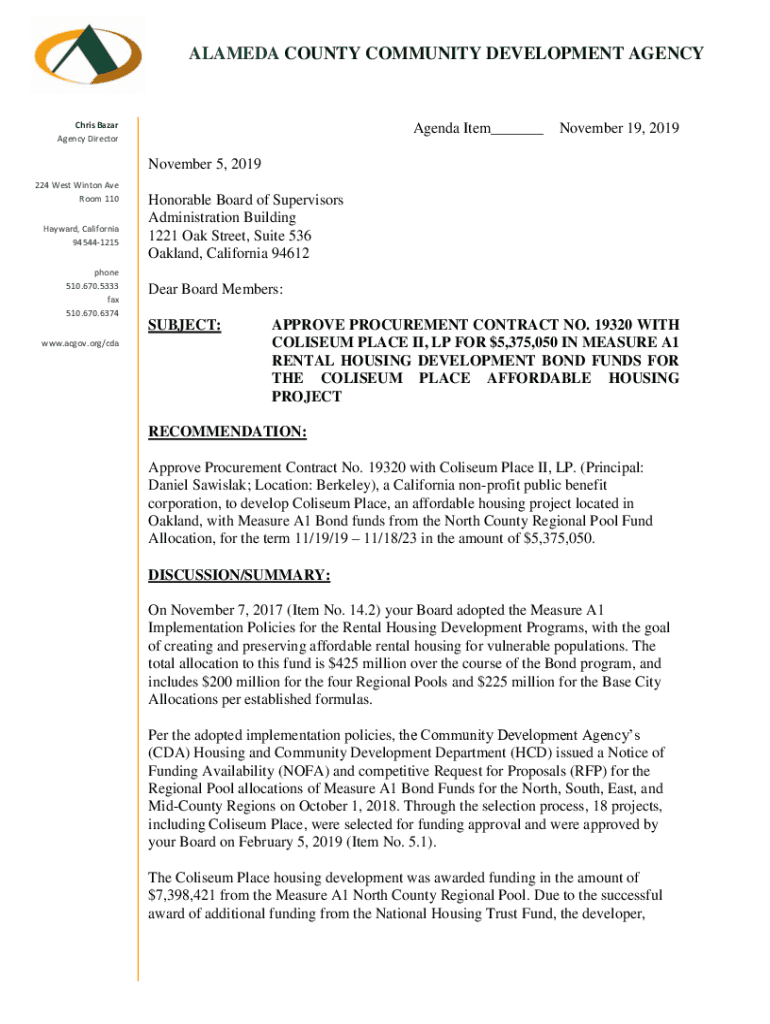 ALAMEDA COUNTY COMMUNITY DEVELOPMENT AGENCY

Chris Bazar
Agency Director

224 West Winton Ave
Room 110

Hayward, California
94544-1215

phone
510.670.5333
fax
510.670.6374

www.acgov.org/cda

Agenda Item_______ November 19, 2019

November 5, 2019

Honorable Board of Supervisors
Administration Building
1221 Oak Street, Suite 536
Oakland, California 94612

Dear Board Members:

SUBJECT: APPROVE PROCUREMENT CONTRACT NO. 19320 WITH COLISEUM PLACE II, LP FOR $5,375,050 IN MEASURE A1 RENTAL HOUSING DEVELOPMENT BOND FUNDS FOR THE COLISEUM PLACE AFFORDABLE HOUSING PROJECT

RECOMMENDATION:

Approve Procurement Contract No. 19320 with Coliseum Place II, LP. (Principal: Daniel Sawislak; Location: Berkeley), a California non-profit public benefit corporation, to develop Coliseum Place, an affordable housing project located in Oakland, with Measure A1 Bond funds from the North County Regional Pool Fund Allocation, for the term 11/19/19 – 11/18/23 in the amount of $5,375,050.

DISCUSSION/SUMMARY:

On November 7, 2017 (Item No. 14.2) your Board adopted the Measure A1 Implementation Policies for the Rental Housing Development Programs, with the goal of creating and preserving affordable rental housing for vulnerable populations. The total allocation to this fund is $425 million over the course of the Bond program, and includes $200 million for the four Regional Pools and $225 million for the Base City Allocations per established formulas.

Per the adopted implementation policies, the Community Development Agency's (CDA) Housing and Community Development Department (HCD) issued a Notice of Funding Availability (NOFA) and competitive Request for Proposals (RFP) for the Regional Pool allocations of Measure A1 Bond Funds for the North, South, East, and Mid-County Regions on October 1, 2018. Through the selection process, 18 projects, including Coliseum Place, were selected for funding approval and were approved by your Board on February 5, 2019 (Item No. 5.1).

The Coliseum Place housing development was awarded funding in the amount of $7,398,421 from the Measure A1 North County Regional Pool. Due to the successful award of additional funding from the National Housing Trust Fund, the developer,